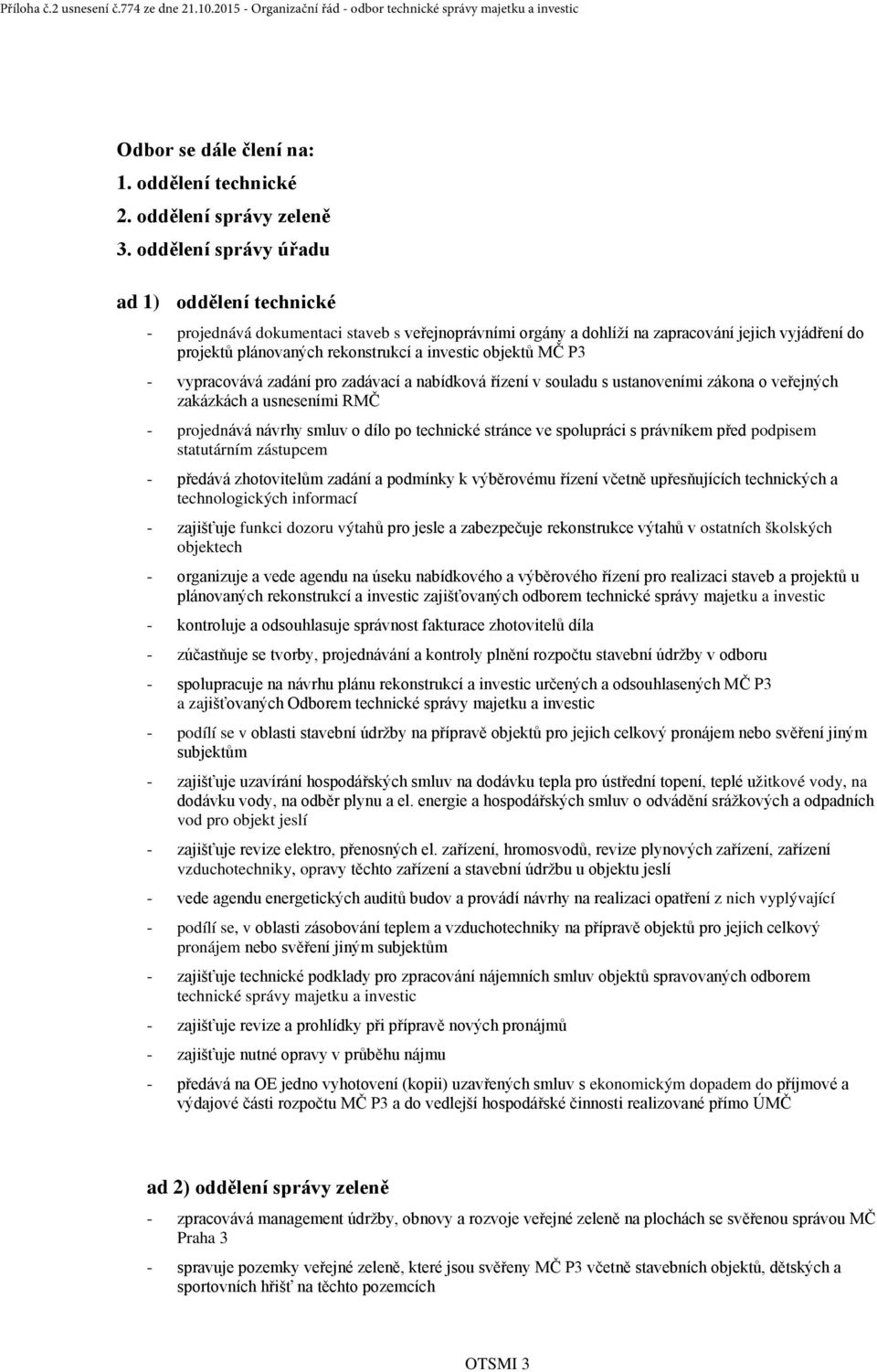 Příloha č.2 usnesení č.774 ze dne 21.10.2015 - Organizační řád - odbor technické správy majetku a investic

Odbor se dále člení na:

1. oddělení technické
2. oddělení správy zeleně
3. oddělení správy úřadu

ad 1) oddělení technické

- projednává dokumentaci staveb s veřejnoprávními orgány a dohlíží na zapracování jejich vyjádření do projektů plánovaných rekonstrukcí a investic objektů MČ P3
- vypracovává zadání pro zadávací a nabídková řízení v souladu s ustanoveními zákona o veřejných zakázkách a usneseními RMČ
- projednává návrhy smluv o dílo po technické stránce ve spolupráci s právníkem před podpisem statutárním zástupcem
- předává zhotovitelům zadání a podmínky k výběrovému řízení včetně upřesňujících technických a technologických informací
- zajišťuje funkci dozoru výtahů pro jesle a zabezpečuje rekonstrukce výtahů v ostatních školských objektech
- organizuje a vede agendu na úseku nabídkového a výběrového řízení pro realizaci staveb a projektů u plánovaných rekonstrukcí a investic zajišťovaných odborem technické správy majetku a investic
- kontroluje a odsouhlasuje správnost fakturace zhotovitelů díla
- zúčastňuje se tvorby, projednávání a kontroly plnění rozpočtu stavební údržby v odboru
- spolupracuje na návrhu plánu rekonstrukcí a investic určených a odsouhlasených MČ P3 a zajišťovaných Odborem technické správy majetku a investic
- podílí se v oblasti stavební údržby na přípravě objektů pro jejich celkový pronájem nebo svěření jiným subjektům
- zajišťuje uzavírání hospodářských smluv na dodávku tepla pro ústřední topení, teplé užitkové vody, na dodávku vody, na odběr plynu a el. energie a hospodářských smluv o odvádění srážkových a odpadních vod pro objekt jeslí
- zajišťuje revize elektro, přenosných el. zařízení, hromosvodů, revize plynových zařízení, zařízení vzduchotechniky, opravy těchto zařízení a stavební údržbu u objektu jeslí
- vede agendu energetických auditů budov a provádí návrhy na realizaci opatření z nich vyplývající
- podílí se, v oblasti zásobování teplem a vzduchotechniky na přípravě objektů pro jejich celkový pronájem nebo svěření jiným subjektům
- zajišťuje technické podklady pro zpracování nájemních smluv objektů spravovaných odborem technické správy majetku a investic
- zajišťuje revize a prohlídky při přípravě nových pronájmů
- zajišťuje nutné opravy v průběhu nájmu
- předává na OE jedno vyhotovení (kopii) uzavřených smluv s ekonomickým dopadem do příjmové a výdajové části rozpočtu MČ P3 a do vedlejší hospodářské činnosti realizované přímo ÚMČ

ad 2) oddělení správy zeleně

- zpracovává management údržby, obnovy a rozvoje veřejné zeleně na plochách se svěřenou správou MČ Praha 3
- spravuje pozemky veřejné zeleně, které jsou svěřeny MČ P3 včetně stavebních objektů, dětských a sportovních hřišť na těchto pozemcích

OTSMI 3